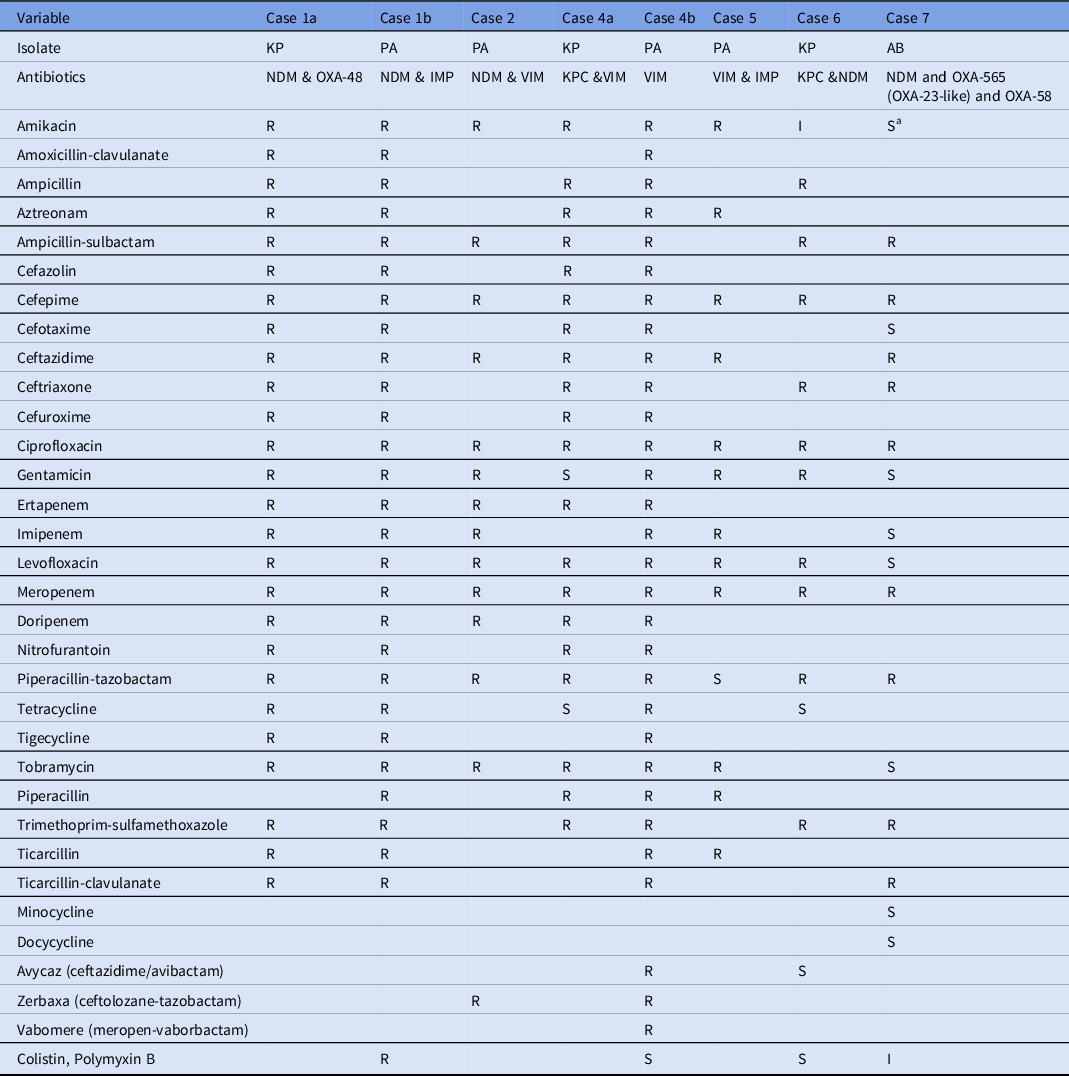 | Variable | Case 1a | Case 1b | Case 2 | Case 4a | Case 4b | Case 5 | Case 6 | Case 7 |
|---|---|---|---|---|---|---|---|---|
| Isolate | KP | PA | PA | KP | PA | PA | KP | AB |
| Antibiotics | NDM & OXA-48 | NDM & IMP | NDM & VIM | KPC &VIM | VIM | VIM & IMP | KPC &NDM | NDM and OXA-565 (OXA-23-like) and OXA-58 |
| Amikacin | R | R | R | R | R | R | I | $S^a$ |
| Amoxicillin-clavulanate | R | R | | | R | | | |
| Ampicillin | R | R | | R | R | | R | |
| Aztreonam | R | R | | R | R | R | | |
| Ampicillin-sulbactam | R | R | R | R | R | | R | R |
| Cefazolin | R | R | | R | R | | | |
| Cefepime | R | R | R | R | R | R | R | R |
| Cefotaxime | R | R | | R | R | | | S |
| Ceftazidime | R | R | R | R | R | R | | R |
| Ceftriaxone | R | R | | R | R | | R | R |
| Cefuroxime | R | R | | R | R | | | |
| Ciprofloxacin | R | R | R | R | R | R | R | R |
| Gentamicin | R | R | R | S | R | R | R | S |
| Ertapenem | R | R | R | R | R | | | |
| Imipenem | R | R | R | | R | R | | S |
| Levofloxacin | R | R | R | R | R | R | R | S |
| Meropenem | R | R | R | R | R | R | R | R |
| Doripenem | R | R | R | R | R | | | |
| Nitrofurantoin | R | R | | R | R | | | |
| Piperacillin-tazobactam | R | R | R | R | R | S | R | R |
| Tetracycline | R | R | | S | R | | S | |
| Tigecycline | R | R | | | R | | | |
| Tobramycin | R | R | R | R | R | R | | S |
| Piperacillin | | R | | R | R | R | | |
| Trimethoprim-sulfamethoxazole | R | R | | R | R | | R | R |
| Ticarcillin | R | R | | | R | R | | |
| Ticarcillin-clavulanate | R | R | | | R | | | R |
| Minocycline | | | | | | | | S |
| Docycycline | | | | | | | | S |
| Avycaz (ceftazidime/avibactam) | | | | | R | | S | |
| Zerbaxa (ceftolozane-tazobactam) | | | R | | R | | | |
| Vabomere (meropen-vaborbactam) | | | | | R | | | |
| Colistin, Polymyxin B | | R | | | S | | S | I |